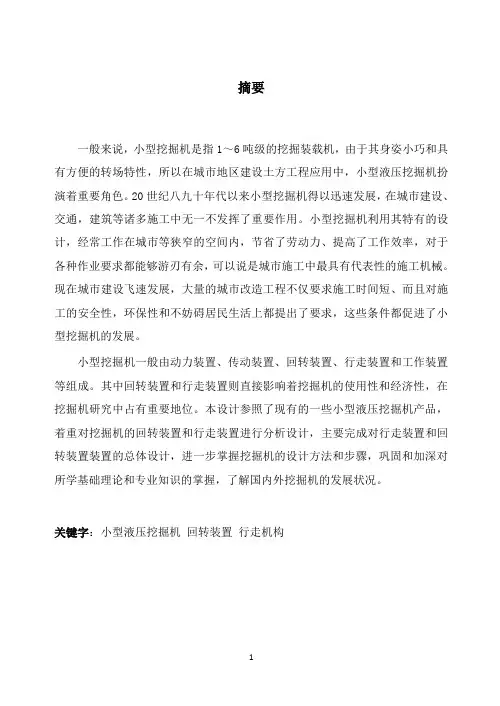 摘要

一般来说，小型挖掘机是指 1～6 吨级的挖掘装载机，由于其身姿小巧和具有方便的转场特性，所以在城市地区建设土方工程应用中，小型液压挖掘机扮演着重要角色。20 世纪八九十年代以来小型挖掘机得以迅速发展，在城市建设、交通，建筑等诸多施工中无一不发挥了重要作用。小型挖掘机利用其特有的设计，经常工作在城市等狭窄的空间内，节省了劳动力、提高了工作效率，对于各种作业要求都能够游刃有余，可以说是城市施工中最具有代表性的施工机械。现在城市建设飞速发展，大量的城市改造工程不仅要求施工时间短、而且对施工的安全性，环保性和不妨碍居民生活上都提出了要求，这些条件都促进了小型挖掘机的发展。

小型挖掘机一般由动力装置、传动装置、回转装置、行走装置和工作装置等组成。其中回转装置和行走装置则直接影响着挖掘机的使用性和经济性，在挖掘机研究中占有重要地位。本设计参照了现有的一些小型液压挖掘机产品，着重对挖掘机的回转装置和行走装置进行分析设计，主要完成对行走装置和回转装置装置的总体设计，进一步掌握挖掘机的设计方法和步骤，巩固和加深对所学基础理论和专业知识的掌握，了解国内外挖掘机的发展状况。

关键字：小型液压挖掘机 回转装置 行走机构

1